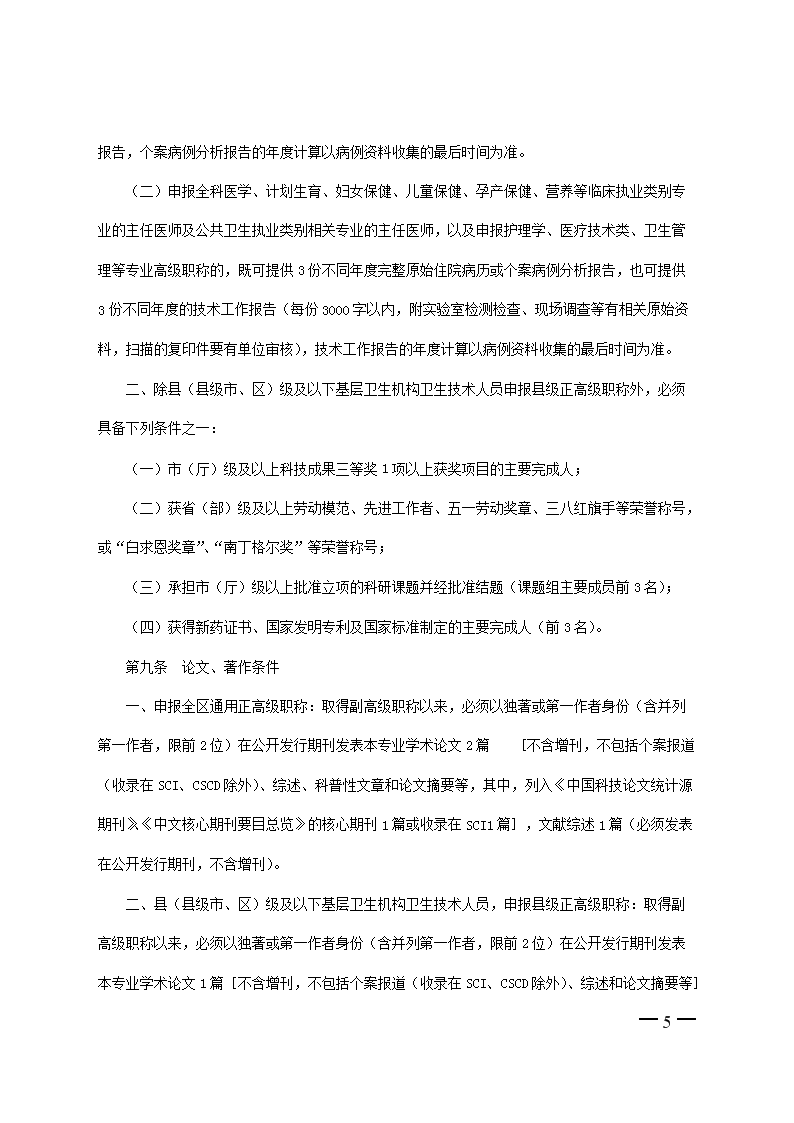 报告，个案病例分析报告的年度计算以病例资料收集的最后时间为准。

（二）申报全科医学、计划生育、妇女保健、儿童保健、孕产保健、营养等临床执业类别专业的主任医师及公共卫生执业类别相关专业的主任医师，以及申报护理学、医疗技术类、卫生管理等专业高级职称的，既可提供3份不同年度完整原始住院病历或个案病例分析报告，也可提供3份不同年度的技术工作报告（每份3000字以内，附实验室检测检查、现场调查等有相关原始资料，扫描的复印件要有单位审核），技术工作报告的年度计算以病例资料收集的最后时间为准。

二、除县（县级市、区）级及以下基层卫生机构卫生技术人员申报县级正高级职称外，必须具备下列条件之一：

（一）市（厅）级及以上科技成果三等奖1项以上获奖项目的主要完成人；

（二）获省（部）级及以上劳动模范、先进工作者、五一劳动奖章、三八红旗手等荣誉称号，或“白求恩奖章”、“南丁格尔奖”等荣誉称号；

（三）承担市（厅）级以上批准立项的科研课题并经批准结题（课题组主要成员前3名）；

（四）获得新药证书、国家发明专利及国家标准制定的主要完成人（前3名）。

第九条 论文、著作条件

一、申报全区通用正高级职称：取得副高级职称以来，必须以独著或第一作者身份（含并列第一作者，限前2位）在公开发行期刊发表本专业学术论文2篇 [不含增刊，不包括个案报道（收录在SCI、CSCD除外）、综述、科普性文章和论文摘要等，其中，列入《中国科技论文统计源期刊》《中文核心期刊要目总览》的核心期刊1篇或收录在SCI1篇]，文献综述1篇（必须发表在公开发行期刊，不含增刊）。

二、县（县级市、区）级及以下基层卫生机构卫生技术人员，申报县级正高级职称：取得副高级职称以来，必须以独著或第一作者身份（含并列第一作者，限前2位）在公开发行期刊发表本专业学术论文1篇 [不含增刊，不包括个案报道（收录在SCI、CSCD除外）、综述和论文摘要等]

— 5 —